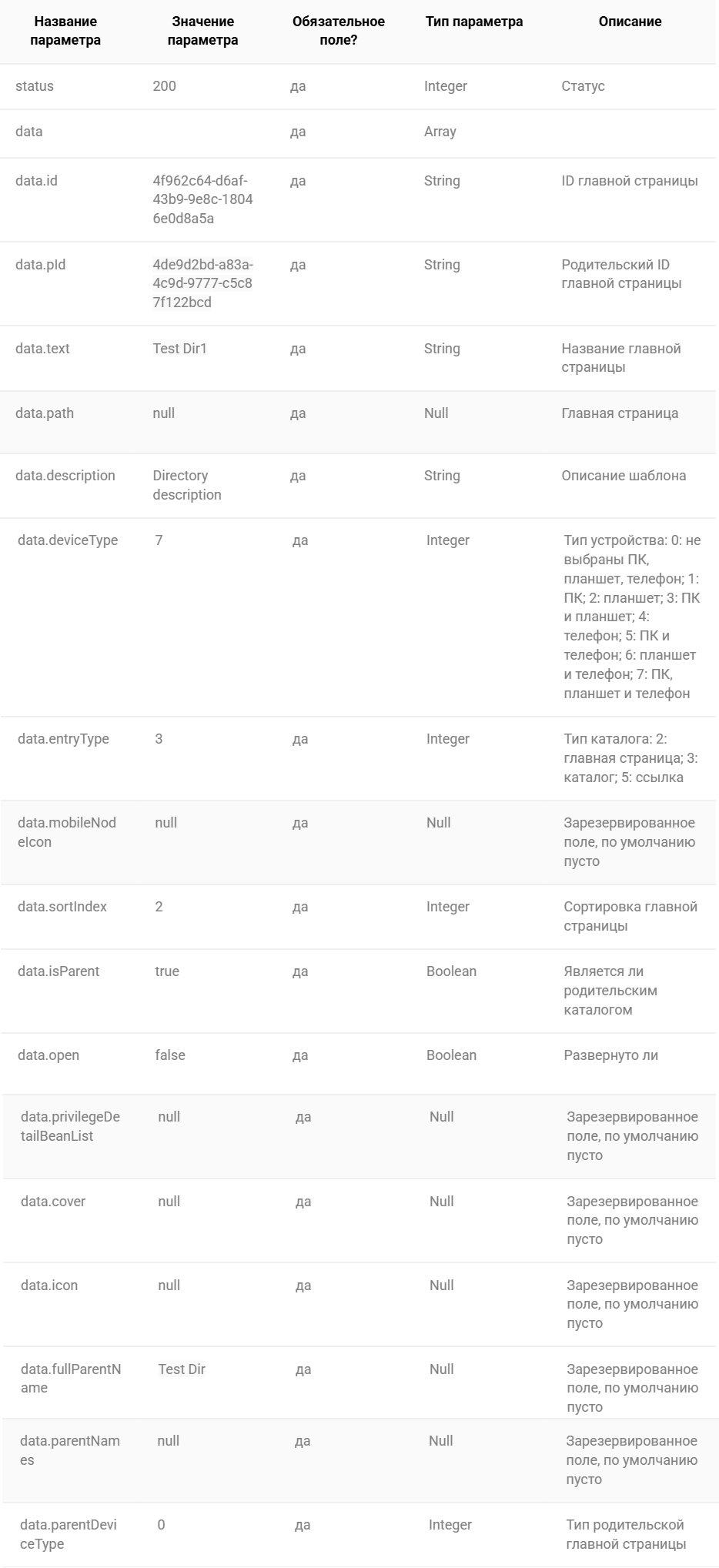 | Название параметра | Значение параметра | Обязательное поле? | Тип параметра | Описание |
|---|---|---|---|---|
| status | 200 | да | Integer | Статус |
| data |  | да | Array |  |
| data.id | 4f962c64-d6af-43b9-9e8c-18046e0d8a5a | да | String | ID главной страницы |
| data.pId | 4de9d2bd-a83a-4c9d-9777-c5c87f122bcd | да | String | Родительский ID главной страницы |
| data.text | Test Dir1 | да | String | Название главной страницы |
| data.path | null | да | Null | Главная страница |
| data.description | Directory description | да | String | Описание шаблона |
| data.deviceType | 7 | да | Integer | Тип устройства: 0: не выбраны ПК, планшет, телефон; 1: ПК; 2: планшет; 3: ПК и планшет; 4: телефон; 5: ПК и телефон; 6: планшет и телефон; 7: ПК, планшет и телефон |
| data.entryType | 3 | да | Integer | Тип каталога: 2: главная страница; 3: каталог; 5: ссылка |
| data.mobileNodeIcon | null | да | Null | Зарезервированное поле, по умолчанию пусто |
| data.sortIndex | 2 | да | Integer | Сортировка главной страницы |
| data.isParent | true | да | Boolean | Является ли родительским каталогом |
| data.open | false | да | Boolean | Развернуто ли |
| data.privilegeDetailBeanList | null | да | Null | Зарезервированное поле, по умолчанию пусто |
| data.cover | null | да | Null | Зарезервированное поле, по умолчанию пусто |
| data.icon | null | да | Null | Зарезервированное поле, по умолчанию пусто |
| data.fullParentName | Test Dir | да | Null | Зарезервированное поле, по умолчанию пусто |
| data.parentNames | null | да | Null | Зарезервированное поле, по умолчанию пусто |
| data.parentDeviceType | 0 | да | Integer | Тип родительской главной страницы |